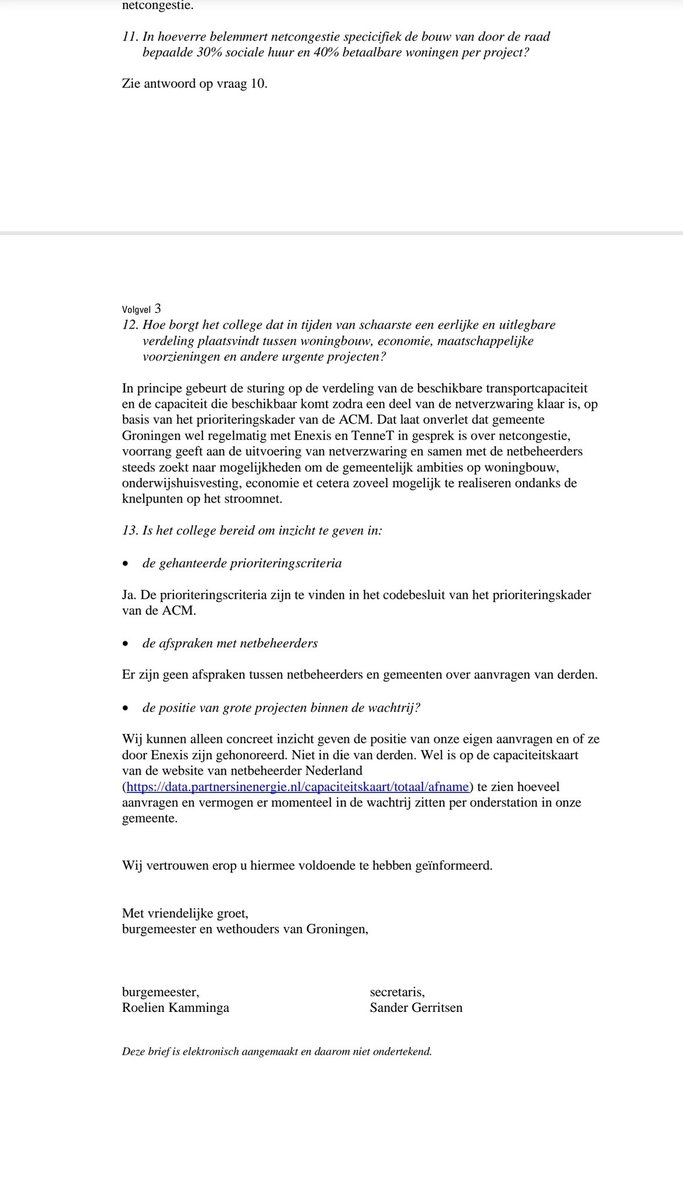 netcongestie.

11. In hoeverre belemmert netcongestie specifiek de bouw van door de raad bepaalde 30% sociale huur en 40% betaalbare woningen per project?

Zie antwoord op vraag 10.

Volgvel 3

12. Hoe borgt het college dat in tijden van schaarste een eerlijke en uitlegbare verdeling plaatsvindt tussen woningbouw, economie, maatschappelijke voorzieningen en andere urgente projecten?

In principe gebeurt de sturing op de verdeling van de beschikbare transportcapaciteit en de capaciteit die beschikbaar komt zodra een deel van de netverzwaring klaar is, op basis van het prioriteringskader van de ACM. Dat laat onverlet dat gemeente Groningen wel regelmatig met Enexis en TenneT in gesprek is over netcongestie, voorrang geeft aan de uitvoering van netverzwaring en samen met de netbeheerders steeds zoekt naar mogelijkheden om de gemeentelijk ambities op woningbouw, onderwijshuisvesting, economie et cetera zoveel mogelijk te realiseren ondanks de knelpunten op het stroomnet.

13. Is het college bereid om inzicht te geven in:

• de gehanteerde prioriteringscriteria

Ja. De prioriteringscriteria zijn te vinden in het codebesluit van het prioriteringskader van de ACM.

• de afspraken met netbeheerders

Er zijn geen afspraken tussen netbeheerders en gemeenten over aanvragen van derden.

• de positie van grote projecten binnen de wachtrij?

Wij kunnen alleen concreet inzicht geven de positie van onze eigen aanvragen en of ze door Enexis zijn gehonoreerd. Niet in die van derden. Wel is op de capaciteitskaart van de website van netbeheerder Nederland (https://data.partnersinenergie.nl/capaciteitskaart/totaal/afname) te zien hoeveel aanvragen en vermogen er momenteel in de wachtrij zitten per onderstation in onze gemeente.

Wij vertrouwen erop u hiermee voldoende te hebben geïnformeerd.

Met vriendelijke groet,
burgemeester en wethouders van Groningen,

burgemeester,
Roelien Kamminga

secretaris,
Sander Gerritsen

Deze brief is elektronisch aangemaakt en daarom niet ondertekend.